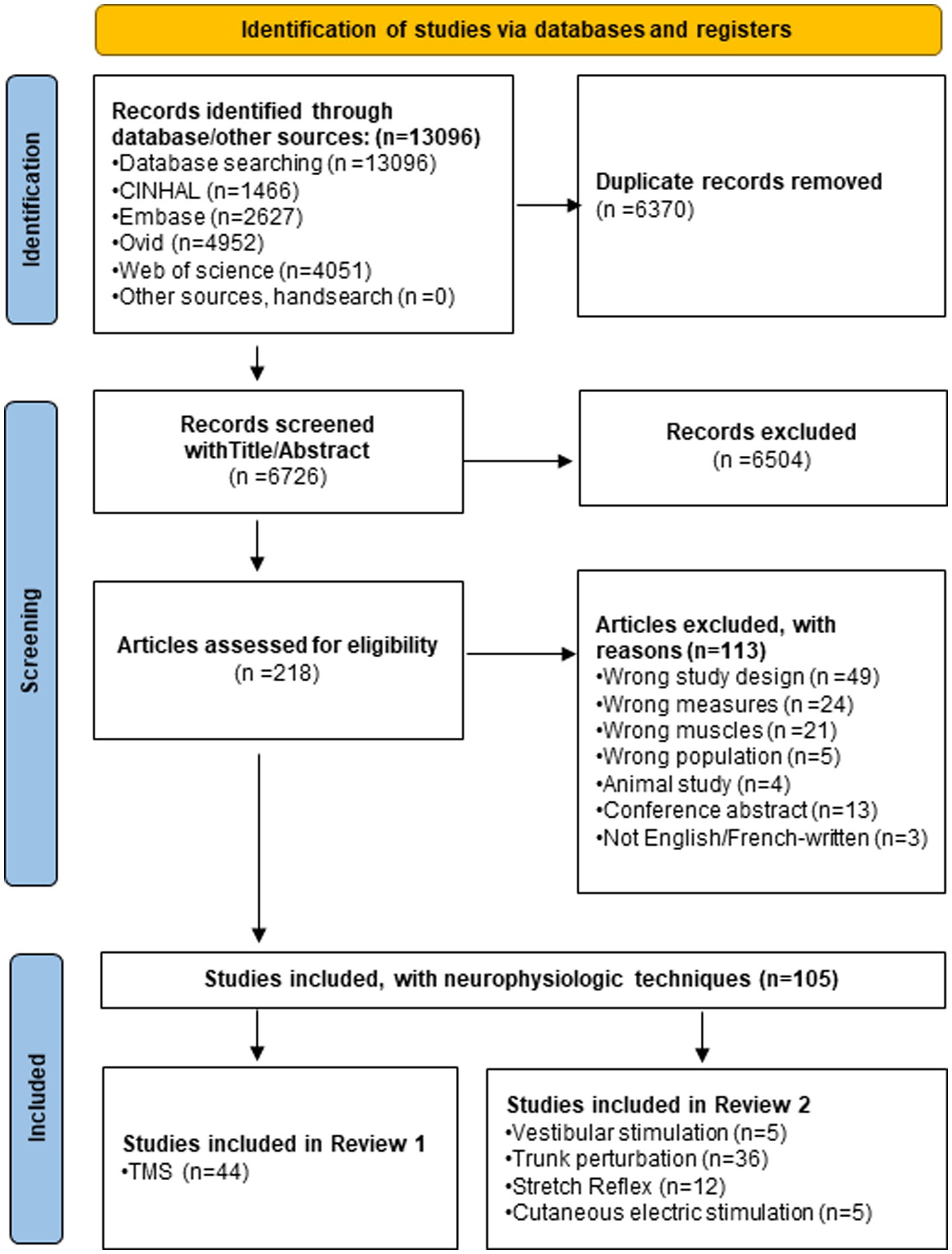 Identification of studies via databases and registers

Identification

Records identified through database/other sources: (n=13096)
•Database searching (n =13096)
•CINHAL (n=1466)
•Embase (n=2627)
•Ovid (n=4952)
•Web of science (n=4051)
•Other sources, handsearch (n =0)

Duplicate records removed (n =6370)

Screening

Records screened withTitle/Abstract (n =6726)

Records excluded (n =6504)

Articles assessed for eligibility (n =218)

Articles excluded, with reasons (n=113)
•Wrong study design (n =49)
•Wrong measures (n =24)
•Wrong muscles (n =21)
•Wrong population (n=5)
•Animal study (n=4)
•Conference abstract (n=13)
•Not English/French-written (n=3)

Included

Studies included, with neurophysiologic techniques (n=105)

Studies included in Review 1
•TMS (n=44)

Studies included in Review 2
•Vestibular stimulation (n=5)
•Trunk perturbation (n=36)
•Stretch Reflex (n=12)
•Cutaneous electric stimulation (n=5)